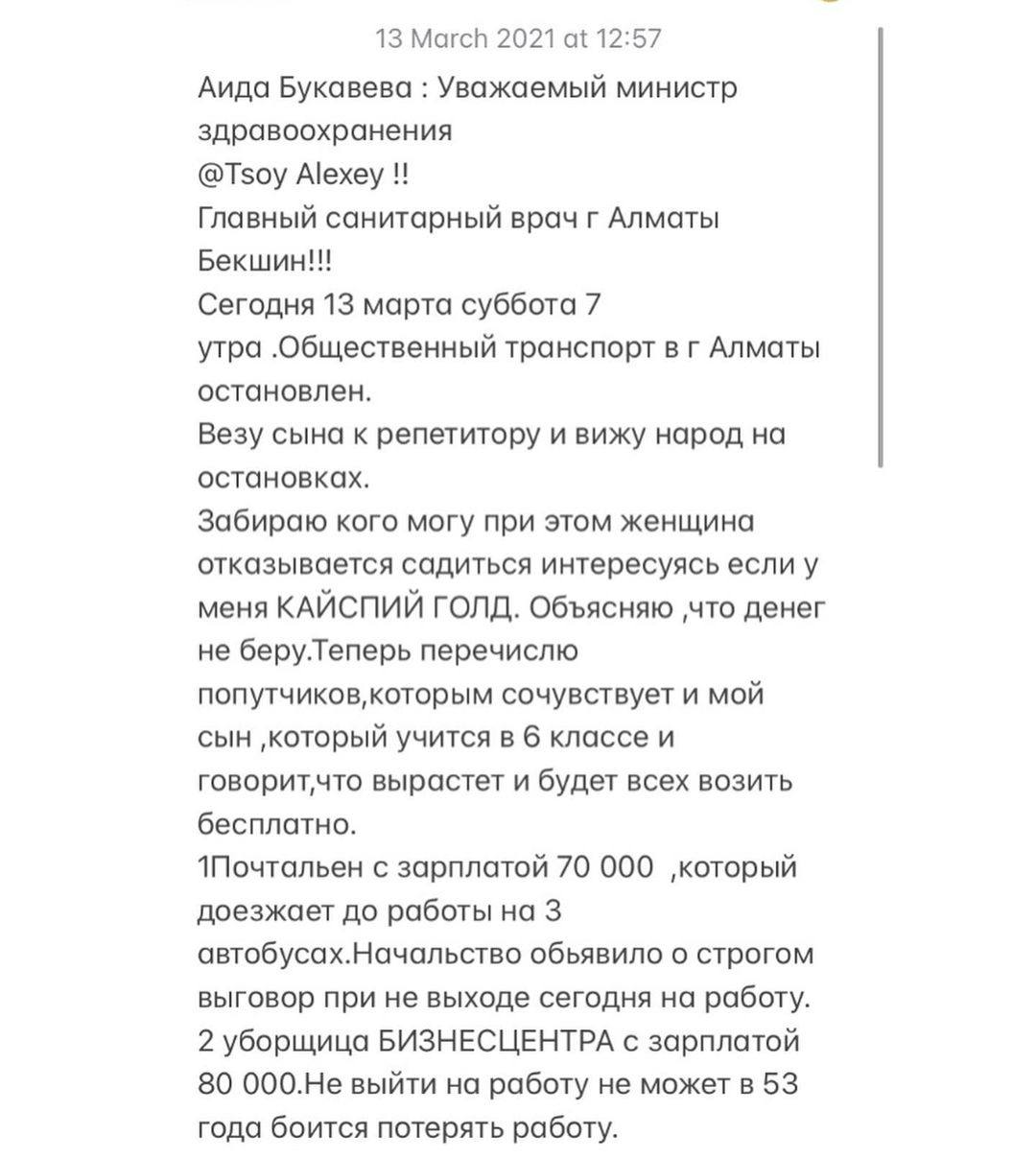 13 March 2021 at 12:57

Аида Букавева : Уважаемый министр здравоохранения
@Tsoy Alexey !!
Главный санитарный врач г Алматы Бекшин!!!
Сегодня 13 марта суббота 7 утра .Общественный транспорт в г Алматы остановлен.
Везу сына к репетитору и вижу народ на остановках.
Забираю кого могу при этом женщина отказывается садиться интересуясь если у меня КАЙСПИЙ ГОЛД. Объясняю ,что денег не беру.Теперь перечислю попутчиков,которым сочувствует и мой сын ,который учится в 6 классе и говорит,что вырастет и будет всех возить бесплатно.
1Почтальен с зарплатой 70 000 ,который доезжает до работы на 3 автобусах.Начальство обьявило о строгом выговор при не выходе сегодня на работу.
2 уборщица БИЗНЕСЦЕНТРА с зарплатой 80 000.Не выйти на работу не может в 53 года боится потерять работу.